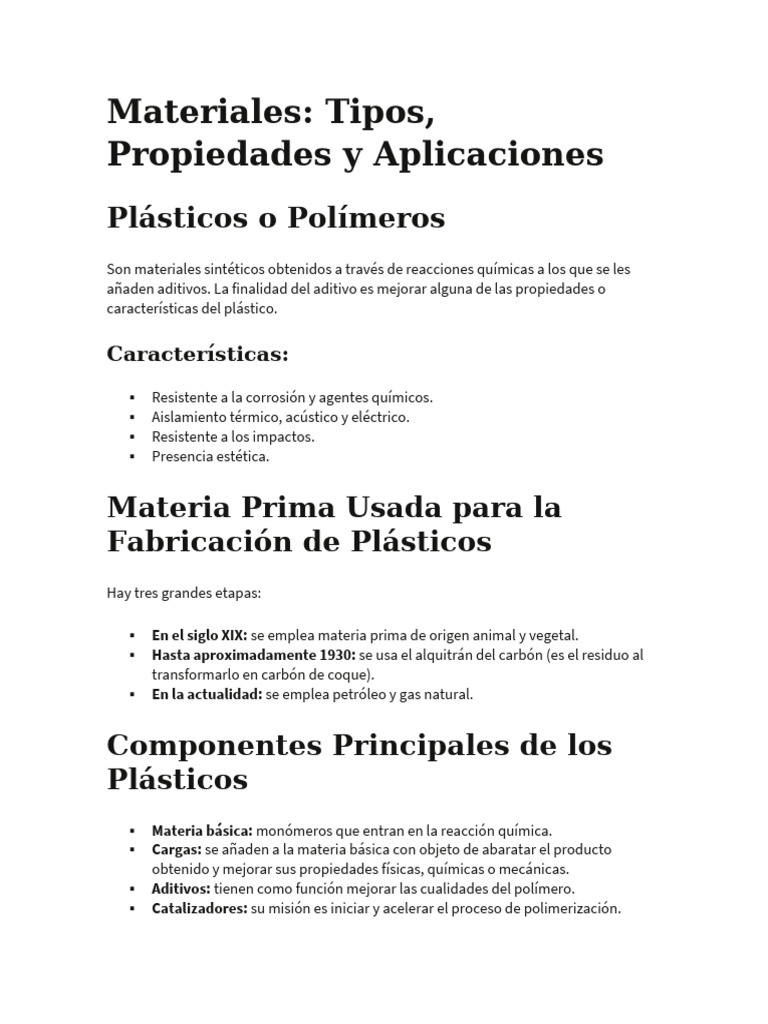 Materiales: Tipos, Propiedades y Aplicaciones

Plásticos o Polímeros

Son materiales sintéticos obtenidos a través de reacciones químicas a los que se les añaden aditivos. La finalidad del aditivo es mejorar alguna de las propiedades o características del plástico.

Características:

▪ Resistente a la corrosión y agentes químicos.
▪ Aislamiento térmico, acústico y eléctrico.
▪ Resistente a los impactos.
▪ Presencia estética.

Materia Prima Usada para la Fabricación de Plásticos

Hay tres grandes etapas:

▪ En el siglo XIX: se emplea materia prima de origen animal y vegetal.
▪ Hasta aproximadamente 1930: se usa el alquitrán del carbón (es el residuo al transformarlo en carbón de coque).
▪ En la actualidad: se emplea petróleo y gas natural.

Componentes Principales de los Plásticos

▪ Materia básica: monómeros que entran en la reacción química.
▪ Cargas: se añaden a la materia básica con objeto de abaratar el producto obtenido y mejorar sus propiedades físicas, químicas o mecánicas.
▪ Aditivos: tienen como función mejorar las cualidades del polímero.
▪ Catalizadores: su misión es iniciar y acelerar el proceso de polimerización.